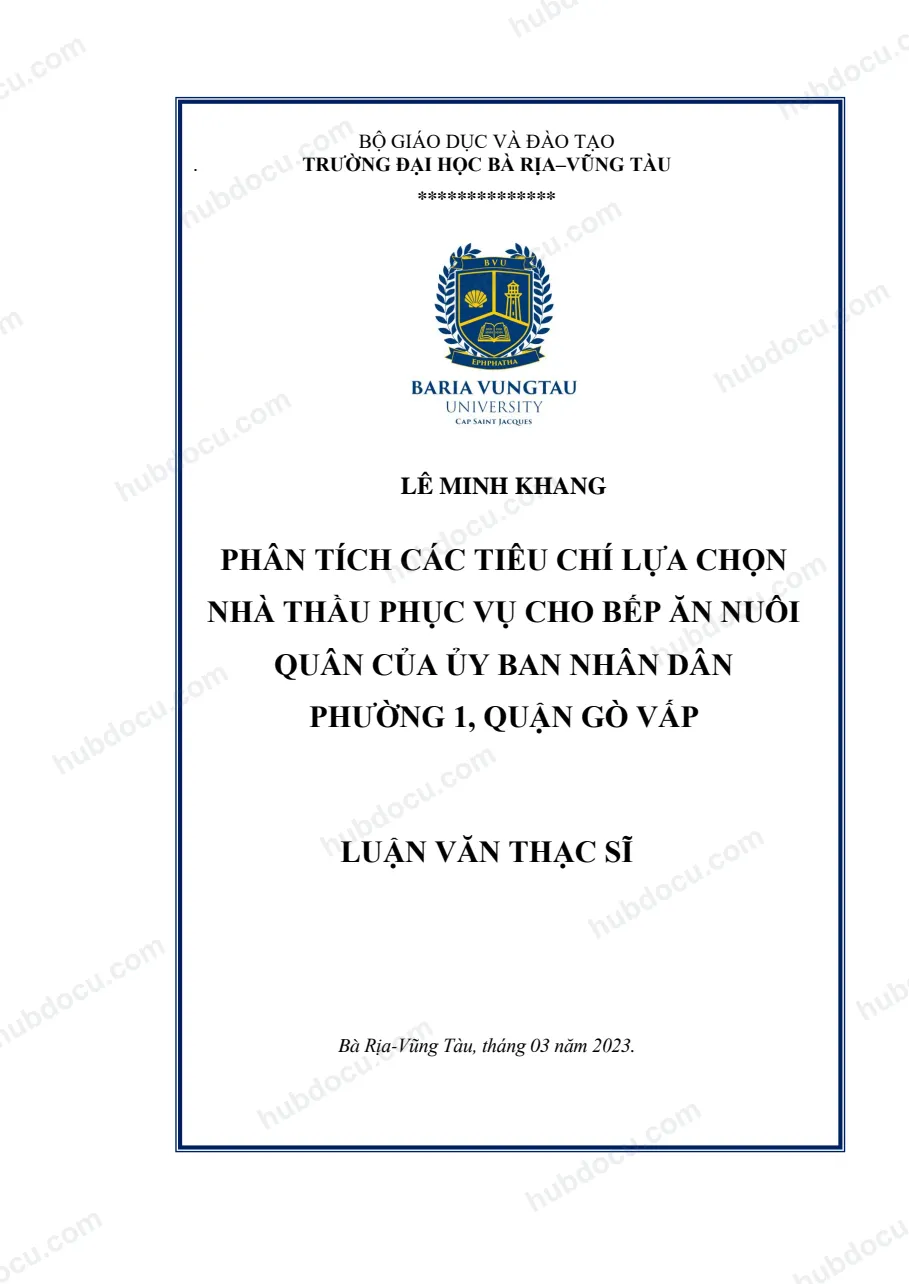 BỘ GIÁO DỤC VÀ ĐÀO TẠO
TRƯỜNG ĐẠI HỌC BÀ RỊA–VŨNG TÀU
**************

BVU
EPHPHATHA
BARIA VUNGTAU
UNIVERSITY
CAP SAINT JACQUES

LÊ MINH KHANG

PHÂN TÍCH CÁC TIÊU CHÍ LỰA CHỌN NHÀ THẦU PHỤC VỤ CHO BẾP ĂN NUÔI QUÂN CỦA ỦY BAN NHÂN DÂN PHƯỜNG 1, QUẬN GÒ VẤP

LUẬN VĂN THẠC SĨ

Bà Rịa-Vũng Tàu, tháng 03 năm 2023.

hubdocu.com